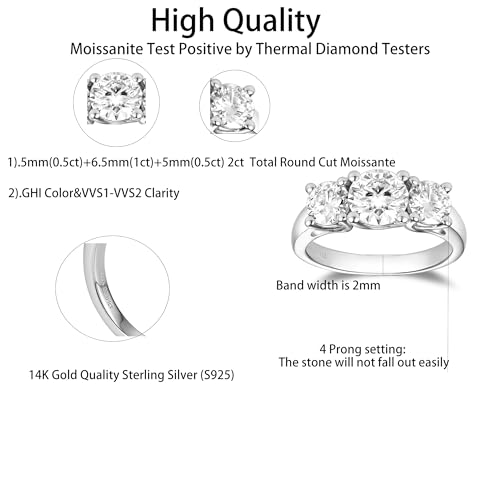 High Quality

Moissanite Test Positive by Thermal Diamond Testers

1).5mm(0.5ct)+6.5mm(1ct)+5mm(0.5ct) 2ct Total Round Cut Moissante

2).GHI Color&VVS1-VVS2 Clarity

Band width is 2mm

4 Prong setting:
The stone will not fall out easily

14K Gold Quality Sterling Silver (S925)